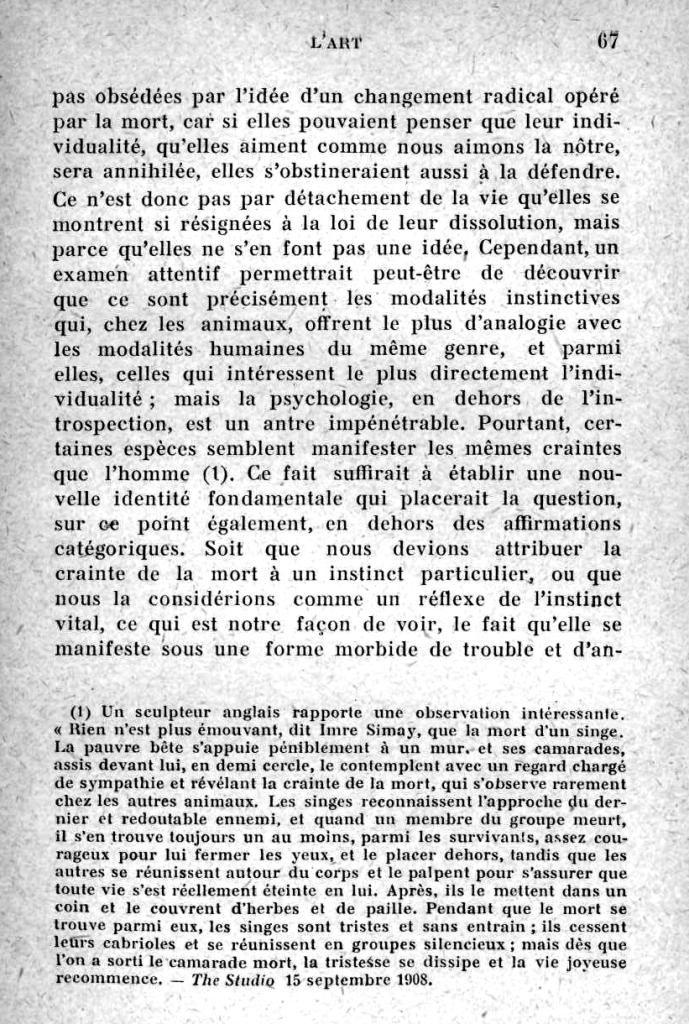 L'ART 67

pas obsédées par l'idée d'un changement radical opéré par la mort, car si elles pouvaient penser que leur individualité, qu'elles aiment comme nous aimons la nôtre, sera annihilée, elles s'obstineraient aussi à la défendre. Ce n'est donc pas par détachement de la vie qu'elles se montrent si résignées à la loi de leur dissolution, mais parce qu'elles ne s'en font pas une idée. Cependant, un examen attentif permettrait peut-être de découvrir que ce sont précisément les modalités instinctives qui, chez les animaux, offrent le plus d'analogie avec les modalités humaines du même genre, et parmi elles, celles qui intéressent le plus directement l'individualité ; mais la psychologie, en dehors de l'introspection, est un antre impénétrable. Pourtant, certaines espèces semblent manifester les mêmes craintes que l'homme (1). Ce fait suffirait à établir une nouvelle identité fondamentale qui placerait la question, sur ce point également, en dehors des affirmations catégoriques. Soit que nous devions attribuer la crainte de la mort à un instinct particulier, ou que nous la considérions comme un réflexe de l'instinct vital, ce qui est notre façon de voir, le fait qu'elle se manifeste sous une forme morbide de trouble et d'an-

(1) Un sculpteur anglais rapporte une observation intéressante. « Rien n'est plus émouvant, dit Imre Simay, que la mort d'un singe. La pauvre bête s'appuie péniblement à un mur, et ses camarades, assis devant lui, en demi cercle, le contemplent avec un regard chargé de sympathie et révélant la crainte de la mort, qui s'observe rarement chez les autres animaux. Les singes reconnaissent l'approche du dernier et redoutable ennemi, et quand un membre du groupe meurt, il s'en trouve toujours un au moins, parmi les survivants, assez courageux pour lui fermer les yeux, et le placer dehors, tandis que les autres se réunissent autour du corps et le palpent pour s'assurer que toute vie s'est réellement éteinte en lui. Après, ils le mettent dans un coin et le couvrent d'herbes et de paille. Pendant que le mort se trouve parmi eux, les singes sont tristes et sans entrain ; ils cessent leurs cabrioles et se réunissent en groupes silencieux ; mais dès que l'on a sorti le camarade mort, la tristesse se dissipe et la vie joyeuse recommence. — The Studio 15 septembre 1908.